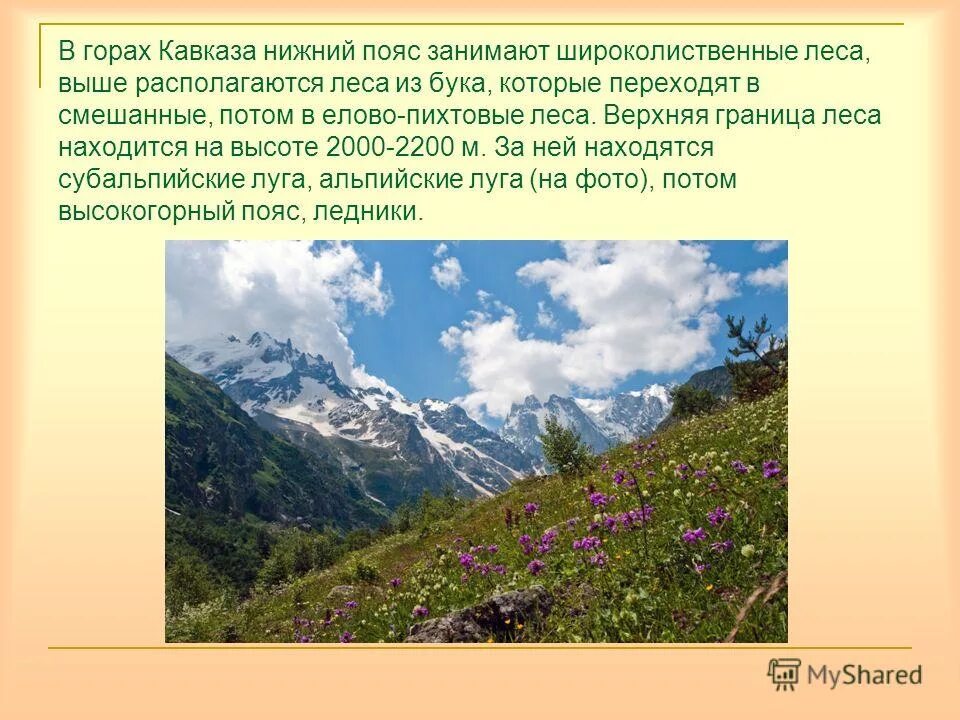 В горах Кавказа нижний пояс занимают широколиственные леса, выше располагаются леса из бука, которые переходят в смешанные, потом в елово-пихтовые леса. Верхняя граница леса находится на высоте 2000-2200 м. За ней находятся субальпийские луга, альпийские луга (на фото), потом высокогорный пояс, ледники.

MyShared